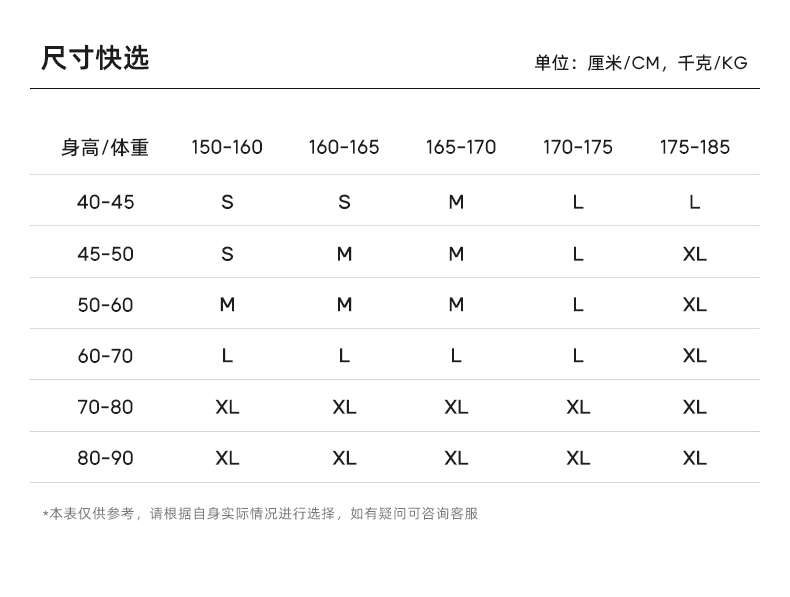 尺寸快选

单位：厘米/CM，千克/KG

| 身高/体重 | 150-160 | 160-165 | 165-170 | 170-175 | 175-185 |
|---|---|---|---|---|---|
| 40-45 | S | S | M | L | L |
| 45-50 | S | M | M | L | XL |
| 50-60 | M | M | M | L | XL |
| 60-70 | L | L | L | L | XL |
| 70-80 | XL | XL | XL | XL | XL |
| 80-90 | XL | XL | XL | XL | XL |

*本表仅供参考，请根据自身实际情况进行选择，如有疑问可咨询客服